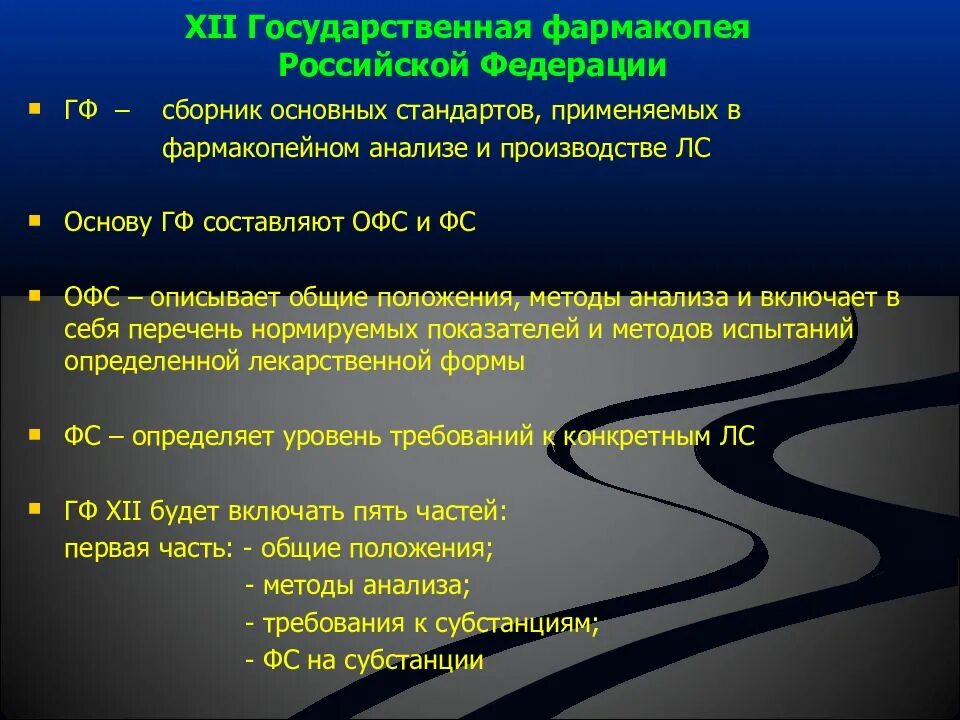 XII Государственная фармакопея Российской Федерации

ГФ – сборник основных стандартов, применяемых в фармакопейном анализе и производстве ЛС

Основу ГФ составляют ОФС и ФС

ОФС – описывает общие положения, методы анализа и включает в себя перечень нормируемых показателей и методов испытаний определенной лекарственной формы

ФС – определяет уровень требований к конкретным ЛС

ГФ XII будет включать пять частей:
первая часть: - общие положения;
- методы анализа;
- требования к субстанциям;
- ФС на субстанции